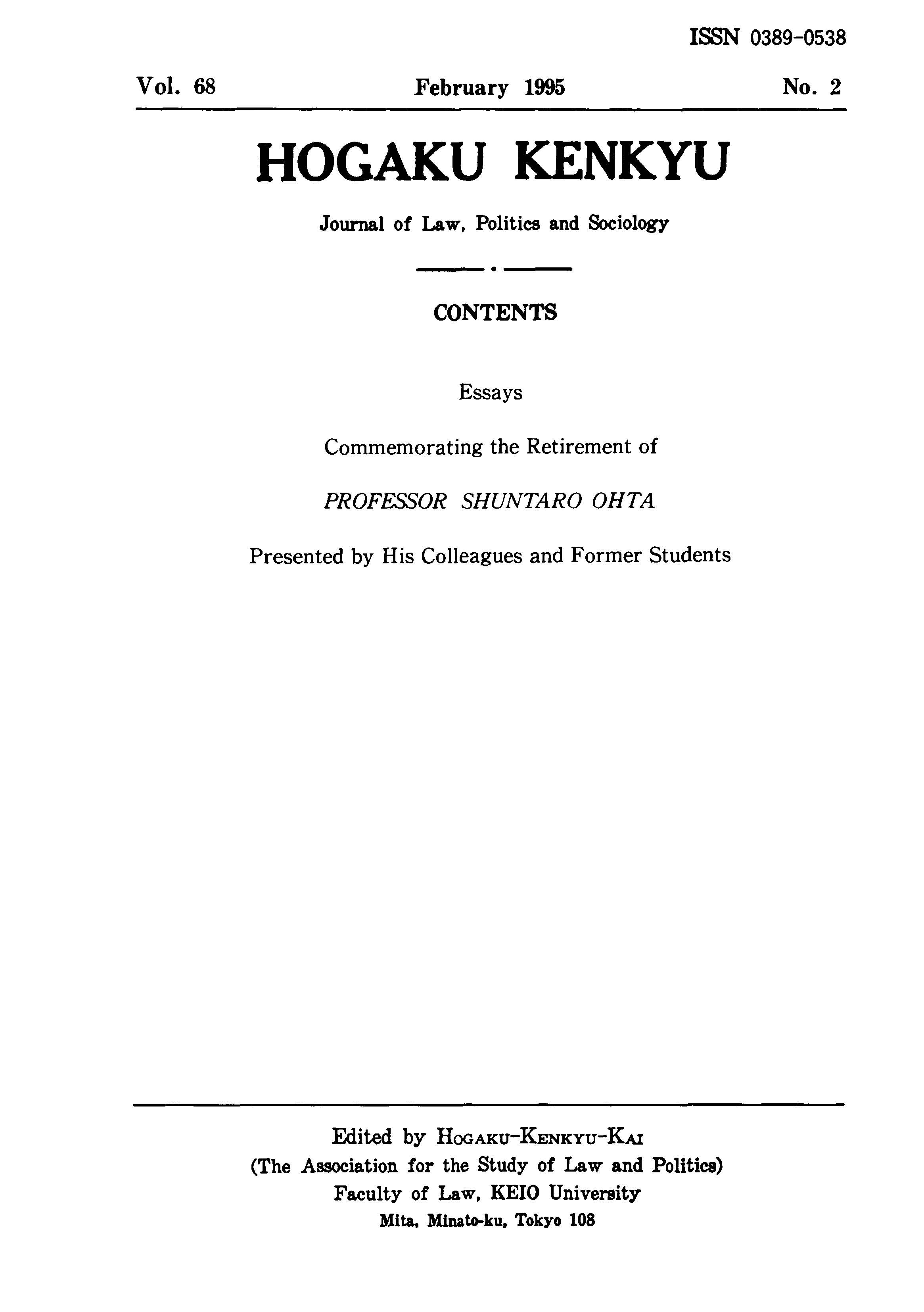 ISSN 0389-0538

Vol. 68 February 1995 No. 2

HOGAKU KENKYU

Journal of Law, Politics and Sociology

CONTENTS

Essays

Commemorating the Retirement of

PROFESSOR SHUNTARO OHTA

Presented by His Colleagues and Former Students

Edited by HOGAKU-KENKYU-KAI
(The Association for the Study of Law and Politics)
Faculty of Law, KEIO University
Mita, Minato-ku, Tokyo 108